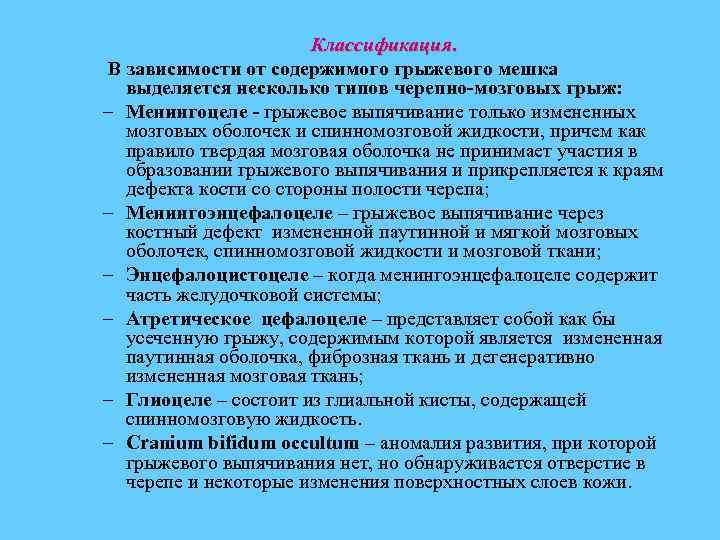 Классификация.

В зависимости от содержимого грыжевого мешка выделяется несколько типов черепно-мозговых грыж:

– Менингоцеле - грыжевое выпячивание только измененных мозговых оболочек и спинномозговой жидкости, причем как правило твердая мозговая оболочка не принимает участия в образовании грыжевого выпячивания и прикрепляется к краям дефекта кости со стороны полости черепа;

– Менингоэнцефалоцеле – грыжевое выпячивание через костный дефект измененной паутинной и мягкой мозговых оболочек, спинномозговой жидкости и мозговой ткани;

– Энцефалоцистоцеле – когда менингоэнцефалоцеле содержит часть желудочковой системы;

– Атретическое цефалоцеле – представляет собой как бы усеченную грыжу, содержимым которой является измененная паутинная оболочка, фиброзная ткань и дегенеративно измененная мозговая ткань;

– Глиоцеле – состоит из глиальной кисты, содержащей спинномозговую жидкость.

– Cranium bifidum occultum – аномалия развития, при которой грыжевого выпячивания нет, но обнаруживается отверстие в черепе и некоторые изменения поверхностных слоев кожи.